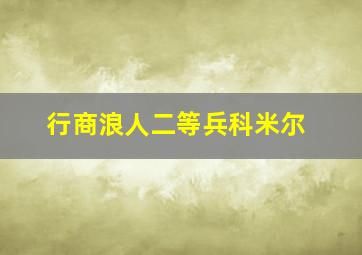 行商浪人二等兵科米尔